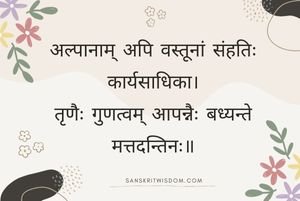 अल्पानाम् अपि वस्तूनां संहतिः कार्यसाधिका।
तृणैः गुणत्वम् आपन्नैः बध्यन्ते मत्तदन्तिनः॥

SANSKRITWISDOM.COM